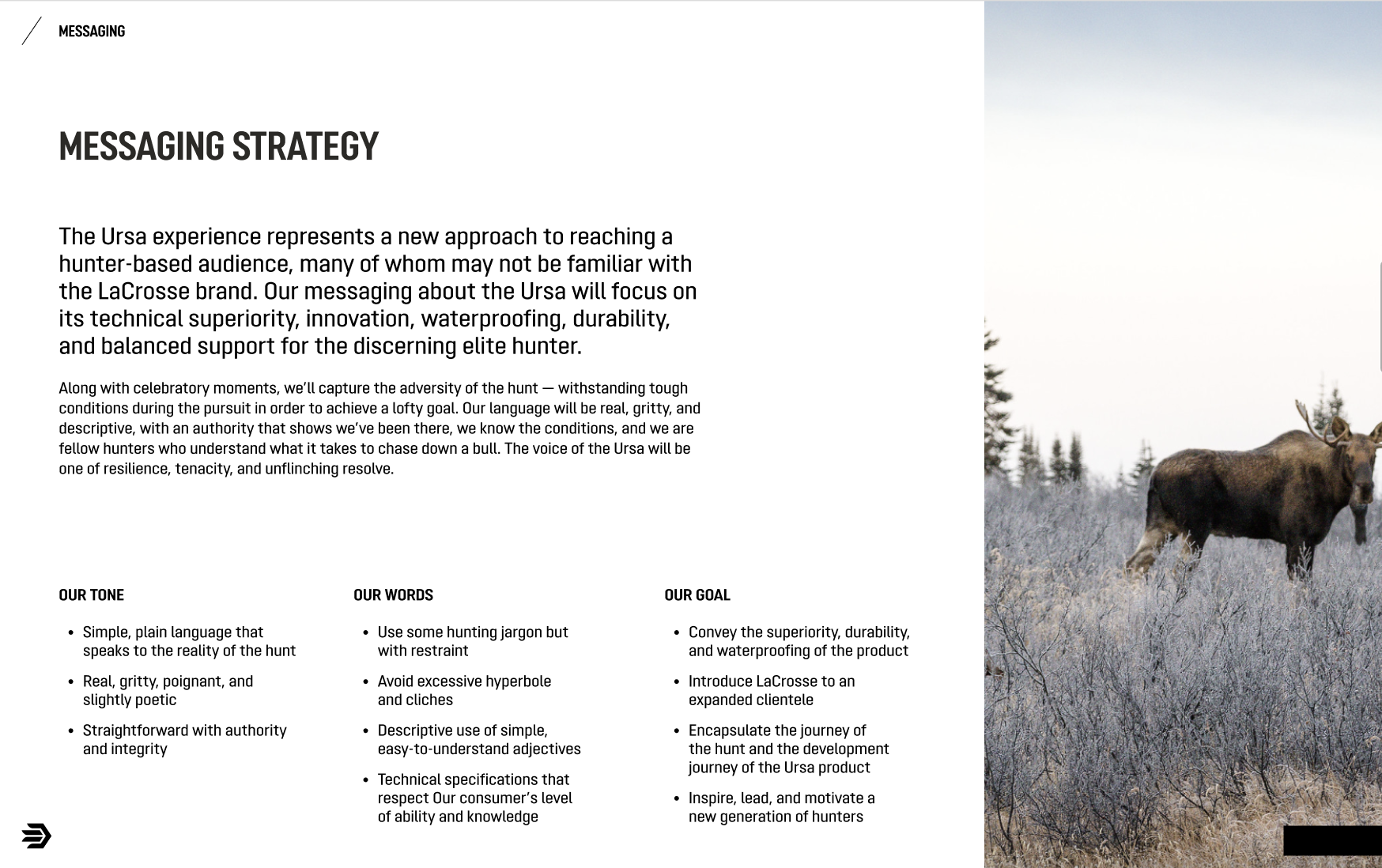 MESSAGING

MESSAGING STRATEGY

The Ursa experience represents a new approach to reaching a hunter-based audience, many of whom may not be familiar with the LaCrosse brand. Our messaging about the Ursa will focus on its technical superiority, innovation, waterproofing, durability, and balanced support for the discerning elite hunter.

Along with celebratory moments, we'll capture the adversity of the hunt — withstanding tough conditions during the pursuit in order to achieve a lofty goal. Our language will be real, gritty, and descriptive, with an authority that shows we've been there, we know the conditions, and we are fellow hunters who understand what it takes to chase down a bull. The voice of the Ursa will be one of resilience, tenacity, and unflinching resolve.

OUR TONE

• Simple, plain language that speaks to the reality of the hunt
• Real, gritty, poignant, and slightly poetic
• Straightforward with authority and integrity

OUR WORDS

• Use some hunting jargon but with restraint
• Avoid excessive hyperbole and cliches
• Descriptive use of simple, easy-to-understand adjectives
• Technical specifications that respect Our consumer's level of ability and knowledge

OUR GOAL

• Convey the superiority, durability, and waterproofing of the product
• Introduce LaCrosse to an expanded clientele
• Encapsulate the journey of the hunt and the development journey of the Ursa product
• Inspire, lead, and motivate a new generation of hunters